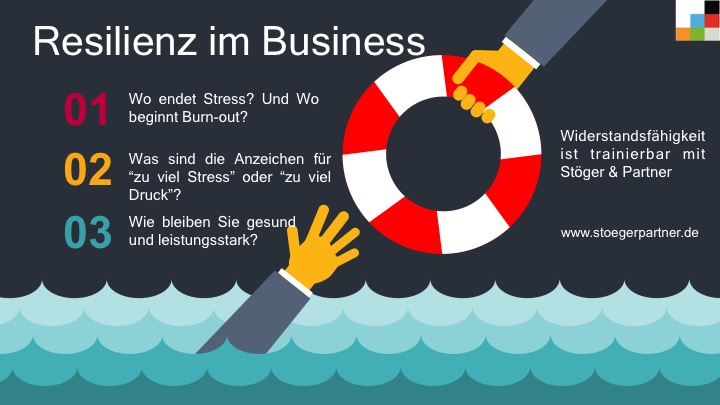 Resilienz im Business

01 Wo endet Stress? Und Wo beginnt Burn-out?

02 Was sind die Anzeichen für “zu viel Stress” oder “zu viel Druck”?

03 Wie bleiben Sie gesund und leistungsstark?

Widerstandsfähigkeit ist trainierbar mit Stöger & Partner

www.stoegerpartner.de